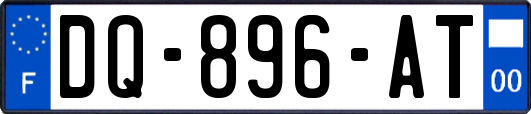 F
DQ-896-AT
00